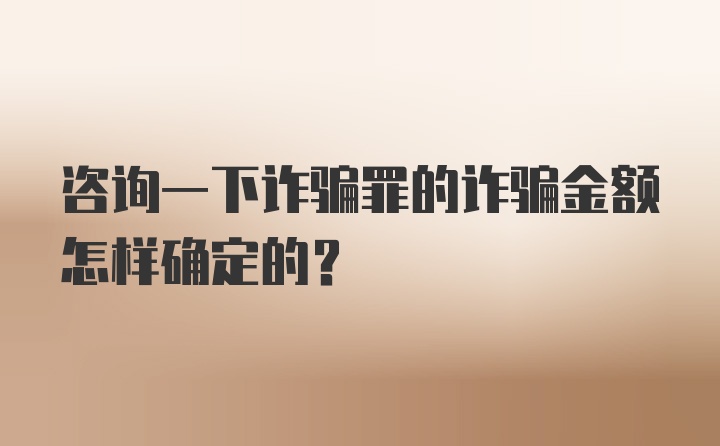 咨询一下诈骗罪的诈骗金额怎样确定的？